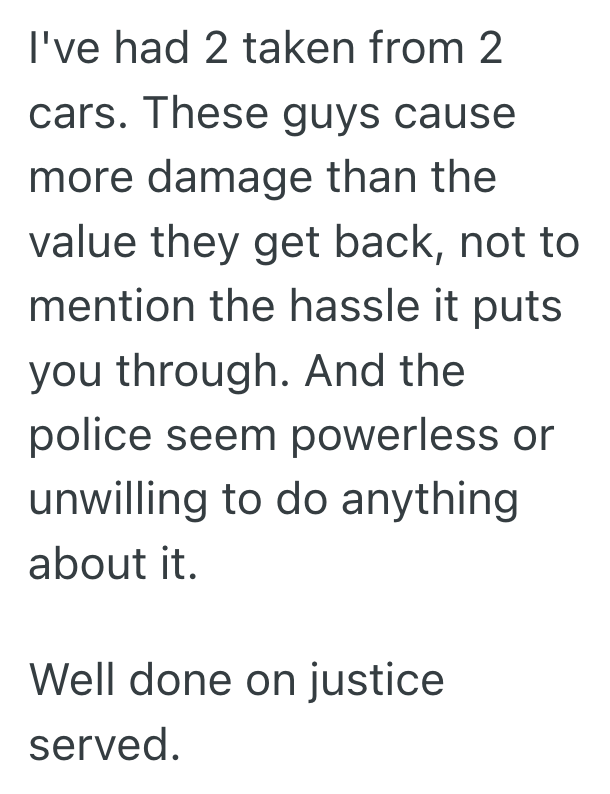 I've had 2 taken from 2 cars. These guys cause more damage than the value they get back, not to mention the hassle it puts you through. And the police seem powerless or unwilling to do anything about it.

Well done on justice served.